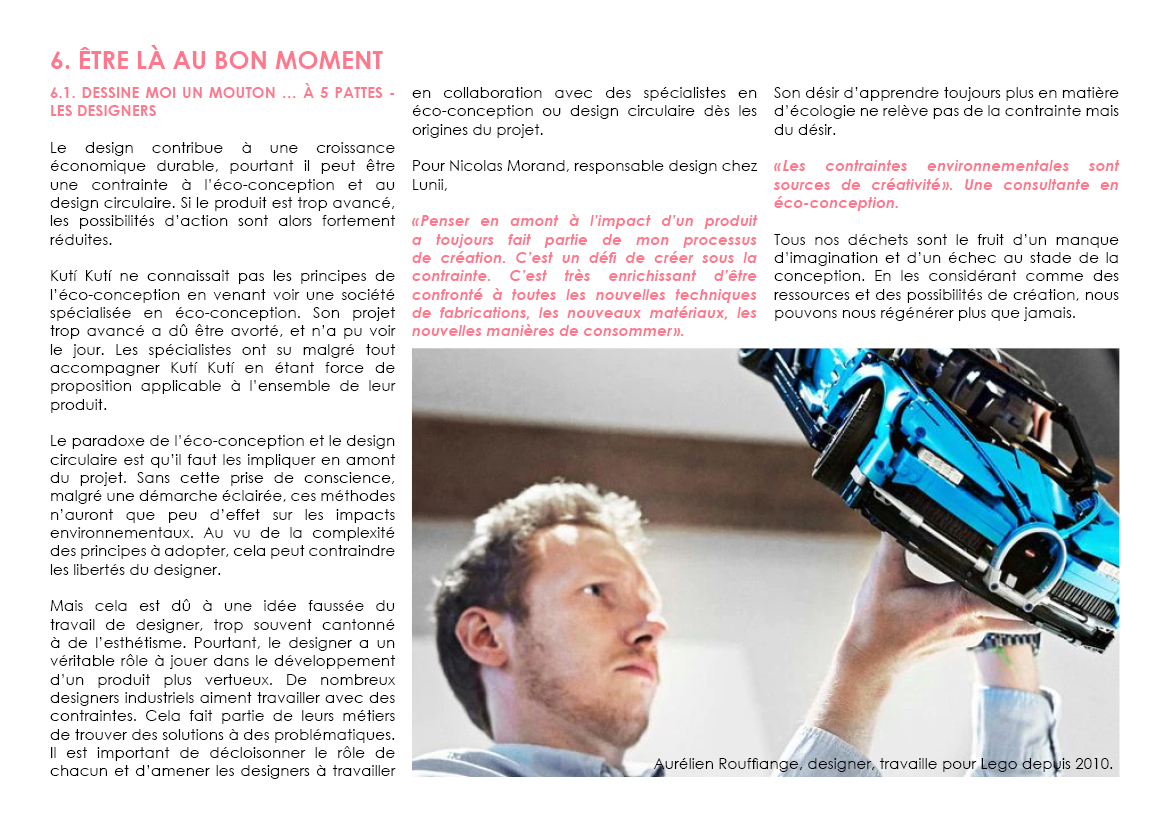 6. ÊTRE LÀ AU BON MOMENT

6.1. DESSINE MOI UN MOUTON ... À 5 PATTES - LES DESIGNERS

Le design contribue à une croissance économique durable, pourtant il peut être une contrainte à l'éco-conception et au design circulaire. Si le produit est trop avancé, les possibilités d'action sont alors fortement réduites.

Kutí Kutí ne connaissait pas les principes de l'éco-conception en venant voir une société spécialisée en éco-conception. Son projet trop avancé a dû être avorté, et n'a pu voir le jour. Les spécialistes ont su malgré tout accompagner Kutí Kutí en étant force de proposition applicable à l'ensemble de leur produit.

Le paradoxe de l'éco-conception et le design circulaire est qu'il faut les impliquer en amont du projet. Sans cette prise de conscience, malgré une démarche éclairée, ces méthodes n'auront que peu d'effet sur les impacts environnementaux. Au vu de la complexité des principes à adopter, cela peut contraindre les libertés du designer.

Mais cela est dû à une idée faussée du travail de designer, trop souvent cantonné à de l'esthétisme. Pourtant, le designer a un véritable rôle à jouer dans le développement d'un produit plus vertueux. De nombreux designers industriels aiment travailler avec des contraintes. Cela fait partie de leurs métiers de trouver des solutions à des problématiques. Il est important de décloisonner le rôle de chacun et d'amener les designers à travailler en collaboration avec des spécialistes en éco-conception ou design circulaire dès les origines du projet.

Pour Nicolas Morand, responsable design chez Lunii,

«Penser en amont à l'impact d'un produit a toujours fait partie de mon processus de création. C'est un défi de créer sous la contrainte. C'est très enrichissant d'être confronté à toutes les nouvelles techniques de fabrications, les nouveaux matériaux, les nouvelles manières de consommer».

Son désir d'apprendre toujours plus en matière d'écologie ne relève pas de la contrainte mais du désir.

«Les contraintes environnementales sont sources de créativité». Une consultante en éco-conception.

Tous nos déchets sont le fruit d'un manque d'imagination et d'un échec au stade de la conception. En les considérant comme des ressources et des possibilités de création, nous pouvons nous régénérer plus que jamais.

Aurélien Rouffiange, designer, travaille pour Lego depuis 2010.